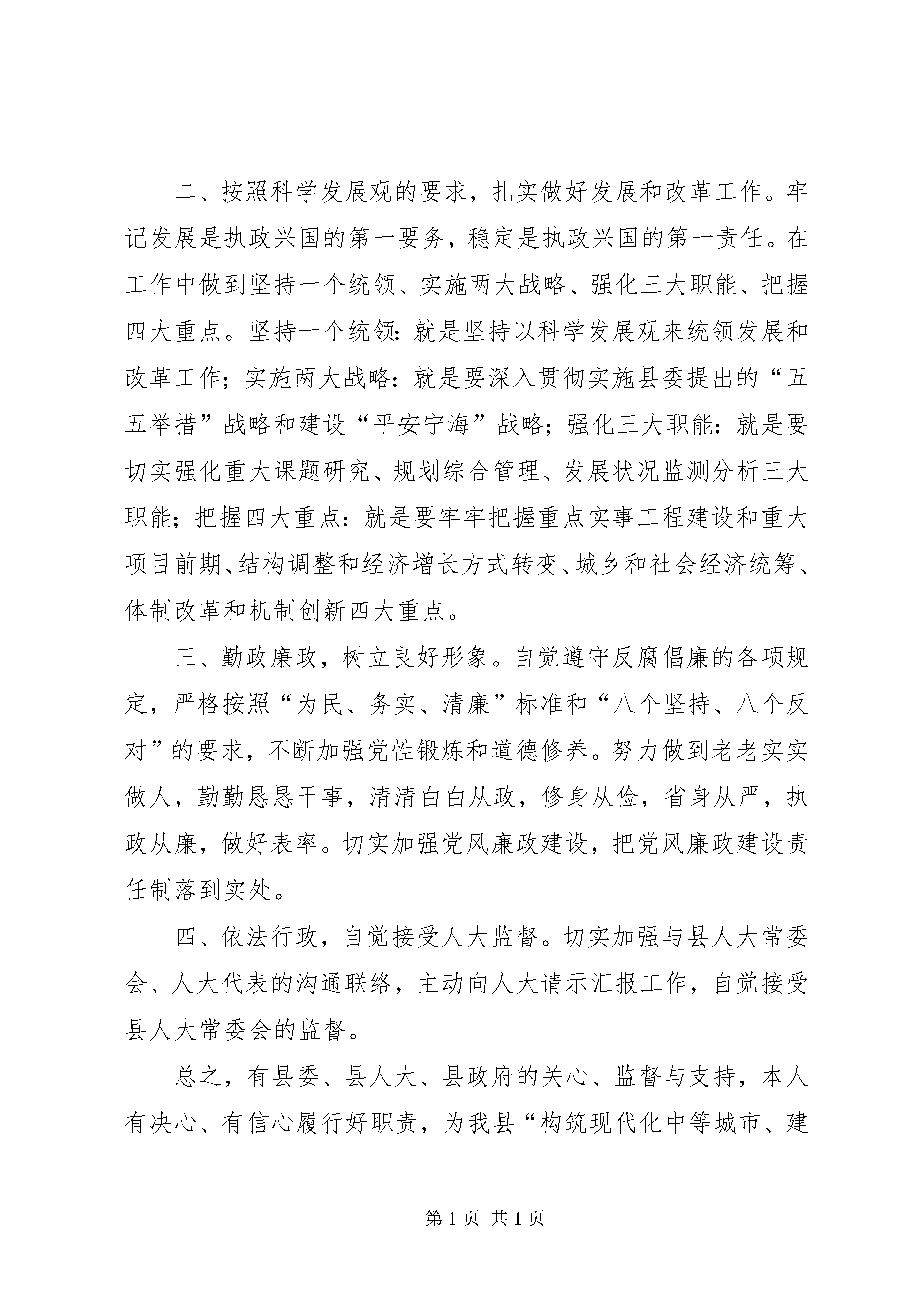 二、按照科学发展观的要求，扎实做好发展和改革工作。牢记发展是执政兴国的第一要务，稳定是执政兴国的第一责任。在工作中做到坚持一个统领、实施两大战略、强化三大职能、把握四大重点。坚持一个统领：就是坚持以科学发展观来统领发展和改革工作；实施两大战略：就是要深入贯彻实施县委提出的“五五举措”战略和建设“平安宁海”战略；强化三大职能：就是要切实强化重大课题研究、规划综合管理、发展状况监测分析三大职能；把握四大重点：就是要牢牢把握重点实事工程建设和重大项目前期、结构调整和经济增长方式转变、城乡和社会经济统筹、体制改革和机制创新四大重点。

三、勤政廉政，树立良好形象。自觉遵守反腐倡廉的各项规定，严格按照“为民、务实、清廉”标准和“八个坚持、八个反对”的要求，不断加强党性锻炼和道德修养。努力做到老老实实做人，勤勤恳恳干事，清清白白从政，修身从俭，省身从严，执政从廉，做好表率。切实加强党风廉政建设，把党风廉政建设责任制落到实处。

四、依法行政，自觉接受人大监督。切实加强与县人大常委会、人大代表的沟通联络，主动向人大请示汇报工作，自觉接受县人大常委会的监督。

总之，有县委、县人大、县政府的关心、监督与支持，本人有决心、有信心履行好职责，为我县“构筑现代化中等城市、建

第 1 页 共 1 页